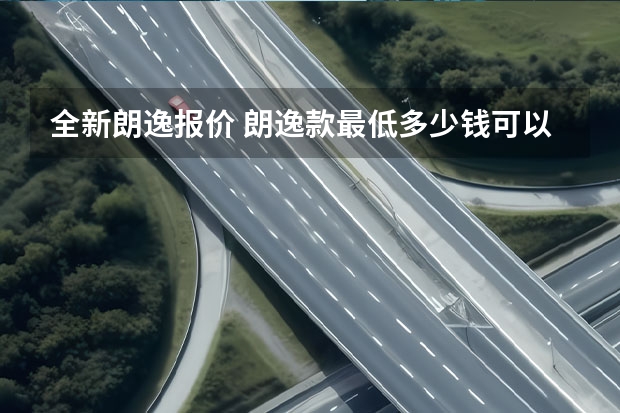 全新朗逸报价 朗逸款最低多少钱可以